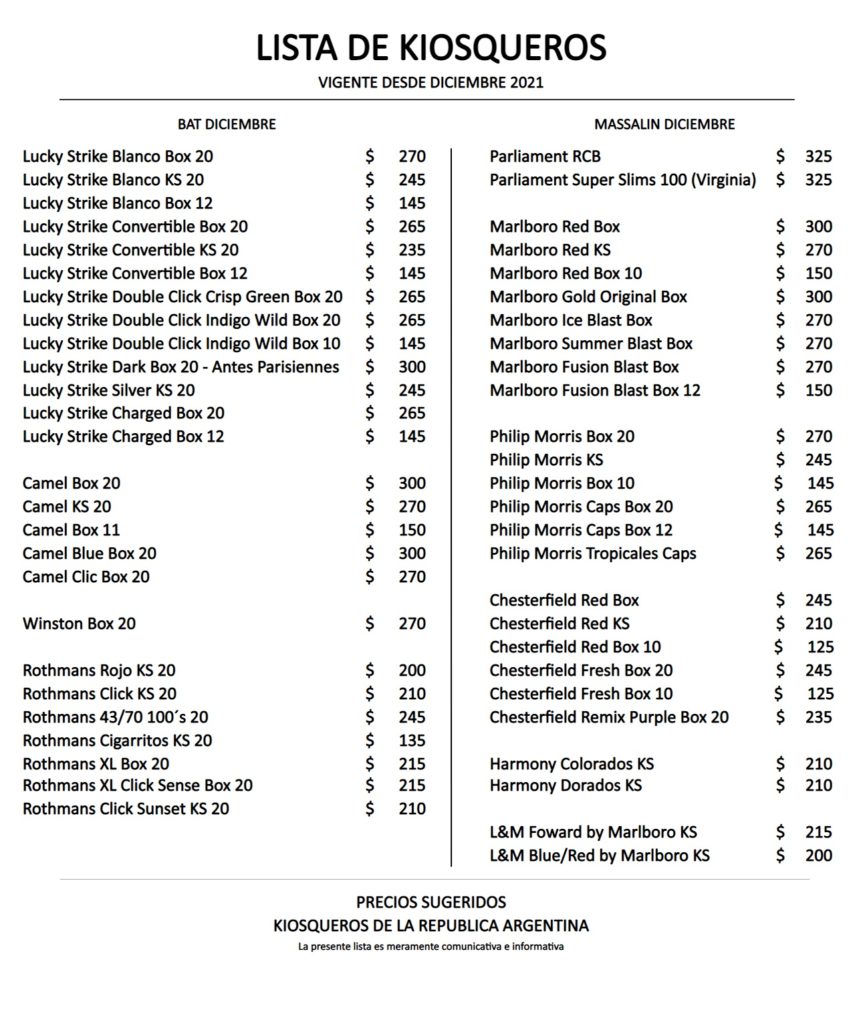 LISTA DE KIOSQUEROS

VIGENTE DESDE DICIEMBRE 2021

BAT DICIEMBRE

| | | |
|---|---|---|
| Lucky Strike Blanco Box 20 | $ | 270 |
| Lucky Strike Blanco KS 20 | $ | 245 |
| Lucky Strike Blanco Box 12 | $ | 145 |
| Lucky Strike Convertible Box 20 | $ | 265 |
| Lucky Strike Convertible KS 20 | $ | 235 |
| Lucky Strike Convertible Box 12 | $ | 145 |
| Lucky Strike Double Click Crisp Green Box 20 | $ | 265 |
| Lucky Strike Double Click Indigo Wild Box 20 | $ | 265 |
| Lucky Strike Double Click Indigo Wild Box 10 | $ | 145 |
| Lucky Strike Dark Box 20 - Antes Parisiennes | $ | 300 |
| Lucky Strike Silver KS 20 | $ | 245 |
| Lucky Strike Charged Box 20 | $ | 265 |
| Lucky Strike Charged Box 12 | $ | 145 |
| Camel Box 20 | $ | 300 |
| Camel KS 20 | $ | 270 |
| Camel Box 11 | $ | 150 |
| Camel Blue Box 20 | $ | 300 |
| Camel Clic Box 20 | $ | 270 |
| Winston Box 20 | $ | 270 |
| Rothmans Rojo KS 20 | $ | 200 |
| Rothmans Click KS 20 | $ | 210 |
| Rothmans 43/70 100´s 20 | $ | 245 |
| Rothmans Cigarritos KS 20 | $ | 135 |
| Rothmans XL Box 20 | $ | 215 |
| Rothmans XL Click Sense Box 20 | $ | 215 |
| Rothmans Click Sunset KS 20 | $ | 210 |

MASSALIN DICIEMBRE

| | | |
|---|---|---|
| Parliament RCB | $ | 325 |
| Parliament Super Slims 100 (Virginia) | $ | 325 |
| Marlboro Red Box | $ | 300 |
| Marlboro Red KS | $ | 270 |
| Marlboro Red Box 10 | $ | 150 |
| Marlboro Gold Original Box | $ | 300 |
| Marlboro Ice Blast Box | $ | 270 |
| Marlboro Summer Blast Box | $ | 270 |
| Marlboro Fusion Blast Box | $ | 270 |
| Marlboro Fusion Blast Box 12 | $ | 150 |
| Philip Morris Box 20 | $ | 270 |
| Philip Morris KS | $ | 245 |
| Philip Morris Box 10 | $ | 145 |
| Philip Morris Caps Box 20 | $ | 265 |
| Philip Morris Caps Box 12 | $ | 145 |
| Philip Morris Tropicales Caps | $ | 265 |
| Chesterfield Red Box | $ | 245 |
| Chesterfield Red KS | $ | 210 |
| Chesterfield Red Box 10 | $ | 125 |
| Chesterfield Fresh Box 20 | $ | 245 |
| Chesterfield Fresh Box 10 | $ | 125 |
| Chesterfield Remix Purple Box 20 | $ | 235 |
| Harmony Colorados KS | $ | 210 |
| Harmony Dorados KS | $ | 210 |
| L&M Foward by Marlboro KS | $ | 215 |
| L&M Blue/Red by Marlboro KS | $ | 200 |

PRECIOS SUGERIDOS
KIOSQUEROS DE LA REPUBLICA ARGENTINA
La presente lista es meramente comunicativa e informativa